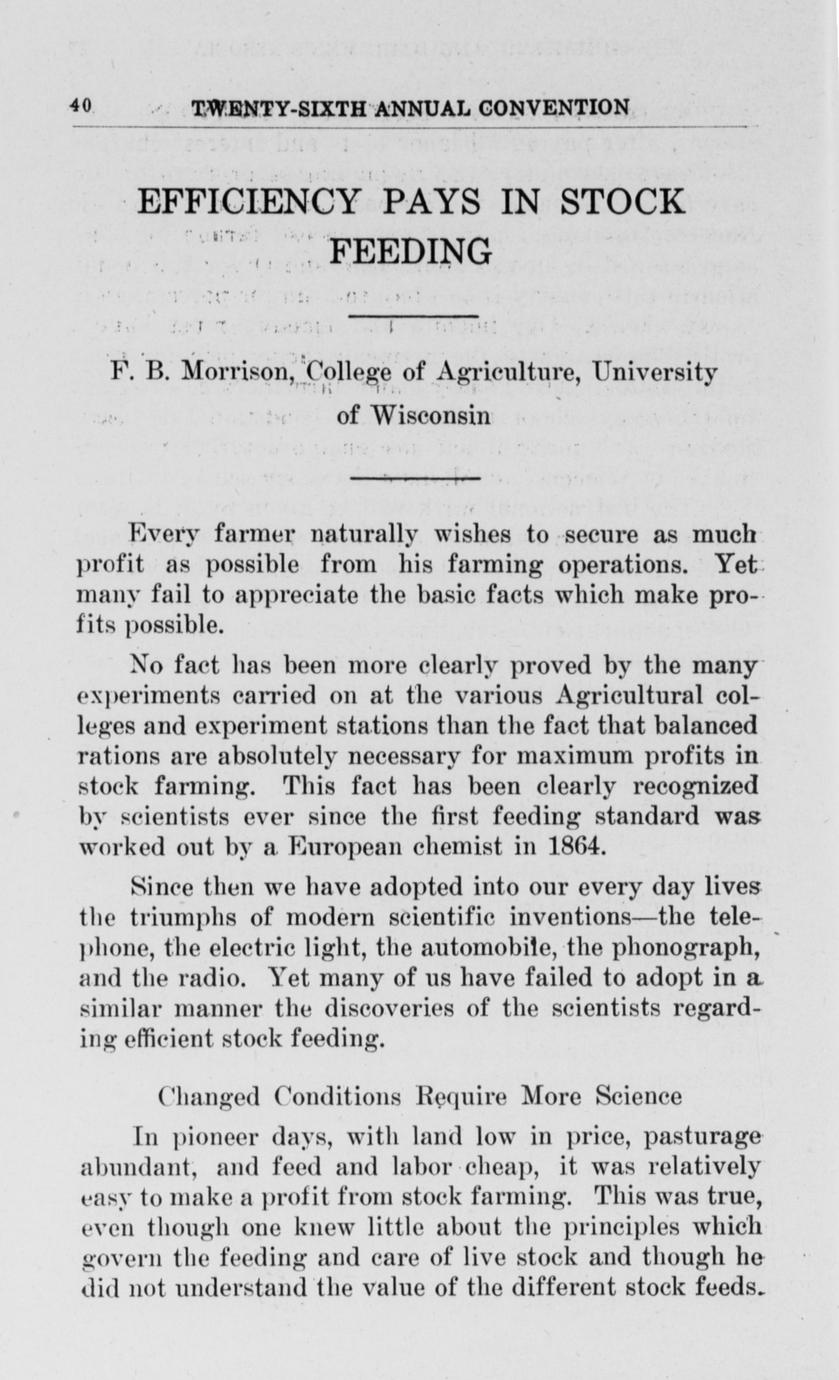 40 TWENTY-SIXTH ANNUAL CONVENTION

EFFICIENCY PAYS IN STOCK FEEDING

F. B. Morrison, College of Agriculture, University of Wisconsin

Every farmer naturally wishes to secure as much profit as possible from his farming operations. Yet many fail to appreciate the basic facts which make profits possible.

No fact has been more clearly proved by the many experiments carried on at the various Agricultural colleges and experiment stations than the fact that balanced rations are absolutely necessary for maximum profits in stock farming. This fact has been clearly recognized by scientists ever since the first feeding standard was worked out by a European chemist in 1864.

Since then we have adopted into our every day lives the triumphs of modern scientific inventions—the telephone, the electric light, the automobile, the phonograph, and the radio. Yet many of us have failed to adopt in a similar manner the discoveries of the scientists regarding efficient stock feeding.

Changed Conditions Require More Science

In pioneer days, with land low in price, pasturage abundant, and feed and labor cheap, it was relatively easy to make a profit from stock farming. This was true, even though one knew little about the principles which govern the feeding and care of live stock and though he did not understand the value of the different stock feeds.